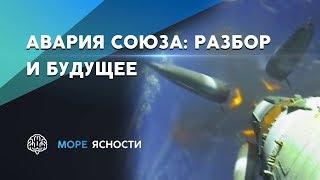 АВАРИЯ СОЮЗА: РАЗБОР И БУДУЩЕЕ

МОРЕ ЯСНОСТИ